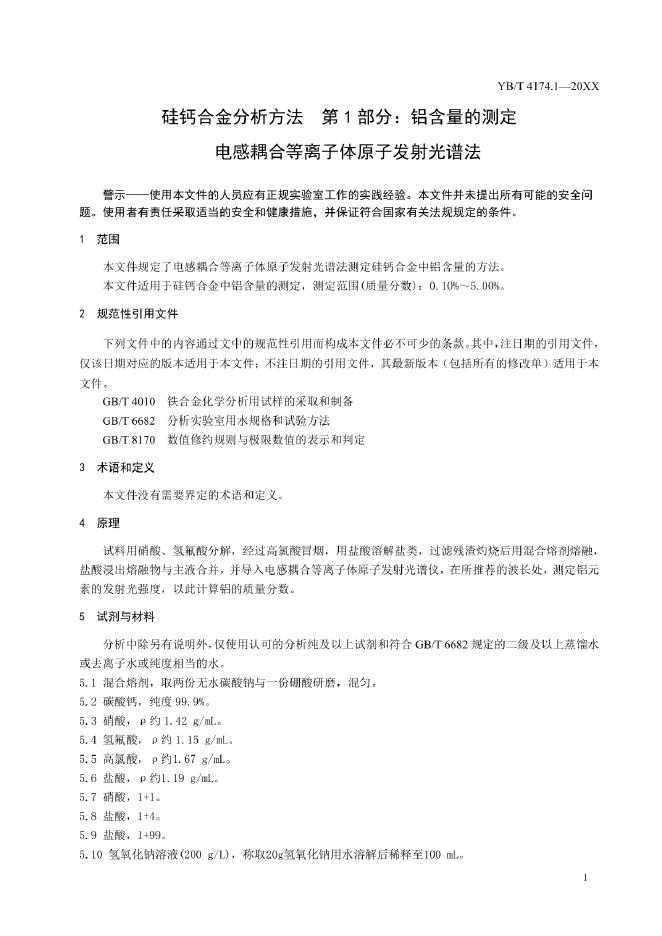 YB/T 4174.1—20XX

硅钙合金分析方法　第 1 部分：铝含量的测定
电感耦合等离子体原子发射光谱法

警示——使用本文件的人员应有正规实验室工作的实践经验。本文件并未提出所有可能的安全问题。使用者有责任采取适当的安全和健康措施，并保证符合国家有关法规规定的条件。

1　范围

本文件规定了电感耦合等离子体原子发射光谱法测定硅钙合金中铝含量的方法。
本文件适用于硅钙合金中铝含量的测定，测定范围（质量分数）：0.10%～5.00%。

2　规范性引用文件

下列文件中的内容通过文中的规范性引用而构成本文件必不可少的条款。其中，注日期的引用文件，仅该日期对应的版本适用于本文件；不注日期的引用文件，其最新版本（包括所有的修改单）适用于本文件。

GB/T 4010　铁合金化学分析用试样的采取和制备
GB/T 6682　分析实验室用水规格和试验方法
GB/T 8170　数值修约规则与极限数值的表示和判定

3　术语和定义

本文件没有需要界定的术语和定义。

4　原理

试料用硝酸、氢氟酸分解，经过高氯酸冒烟，用盐酸溶解盐类，过滤残渣灼烧后用混合熔剂熔融，盐酸浸出熔融物与主液合并，并导入电感耦合等离子体原子发射光谱仪，在所推荐的波长处，测定铝元素的发射光强度，以此计算铝的质量分数。

5　试剂与材料

分析中除另有说明外，仅使用认可的分析纯及以上试剂和符合 GB/T 6682 规定的二级及以上蒸馏水或去离子水或纯度相当的水。
5.1 混合熔剂，取两份无水碳酸钠与一份硼酸研磨，混匀。
5.2 碳酸钙，纯度 99.9%。
5.3 硝酸，ρ 约 1.42 g/mL。
5.4 氢氟酸，ρ 约 1.15 g/mL。
5.5 高氯酸，ρ 约1.67 g/mL。
5.6 盐酸，ρ 约1.19 g/mL。
5.7 硝酸，1+1。
5.8 盐酸，1+4。
5.9 盐酸，1+99。
5.10 氢氧化钠溶液(200 g/L)，称取20g氢氧化钠用水溶解后稀释至100 mL。

1